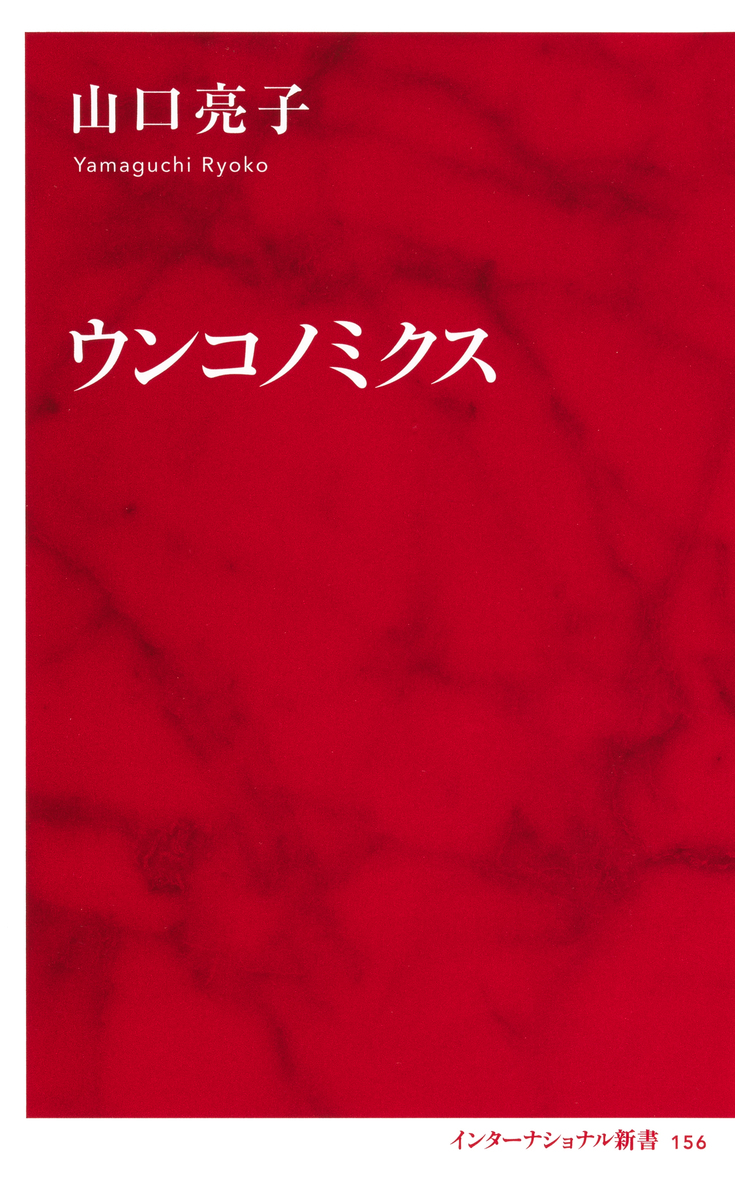 山口亮子
Yamaguchi Ryoko

ウンコノミクス

インターナショナル新書 156